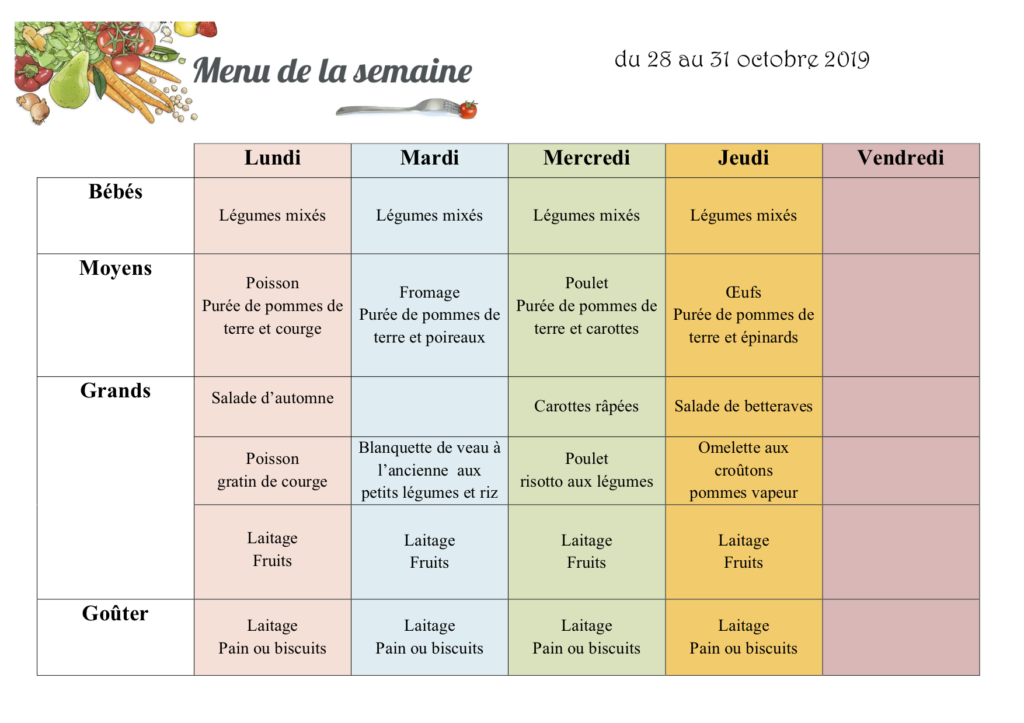 Menu de la semaine

du 28 au 31 octobre 2019

| | Lundi | Mardi | Mercredi | Jeudi | Vendredi |
|---|---|---|---|---|---|
| Bébés | Légumes mixés | Légumes mixés | Légumes mixés | Légumes mixés | |
| Moyens | Poisson Purée de pommes de terre et courge | Fromage Purée de pommes de terre et poireaux | Poulet Purée de pommes de terre et carottes | Œufs Purée de pommes de terre et épinards | |
| Grands | Salade d'automne | | Carottes râpées | Salade de betteraves | |
| | Poisson gratin de courge | Blanquette de veau à l'ancienne aux petits légumes et riz | Poulet risotto aux légumes | Omelette aux croûtons pommes vapeur | |
| | Laitage Fruits | Laitage Fruits | Laitage Fruits | Laitage Fruits | |
| Goûter | Laitage Pain ou biscuits | Laitage Pain ou biscuits | Laitage Pain ou biscuits | Laitage Pain ou biscuits | |